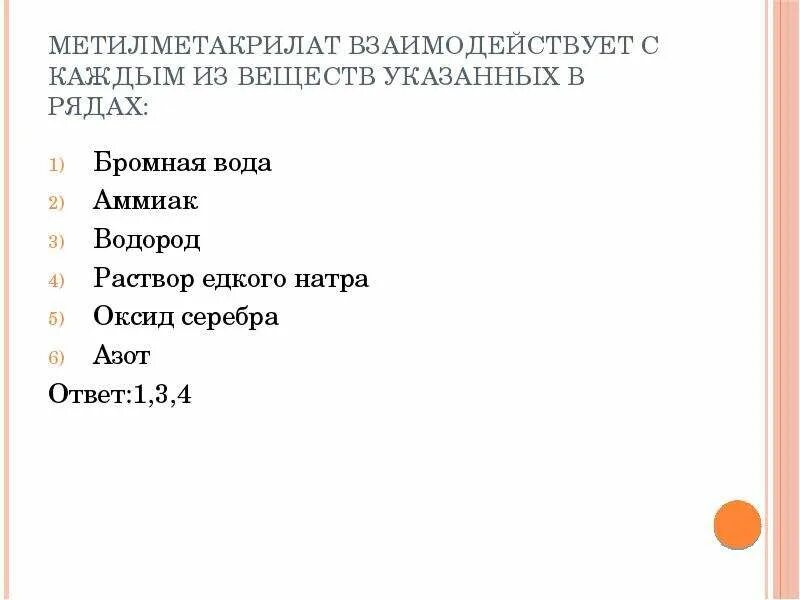 МЕТИЛМЕТАКРИЛАТ ВЗАИМОДЕЙСТВУЕТ С КАЖДЫМ ИЗ ВЕЩЕСТВ УКАЗАННЫХ В РЯДАХ:

1) Бромная вода
2) Аммиак
3) Водород
4) Раствор едкого натра
5) Оксид серебра
6) Азот

Ответ:1,3,4